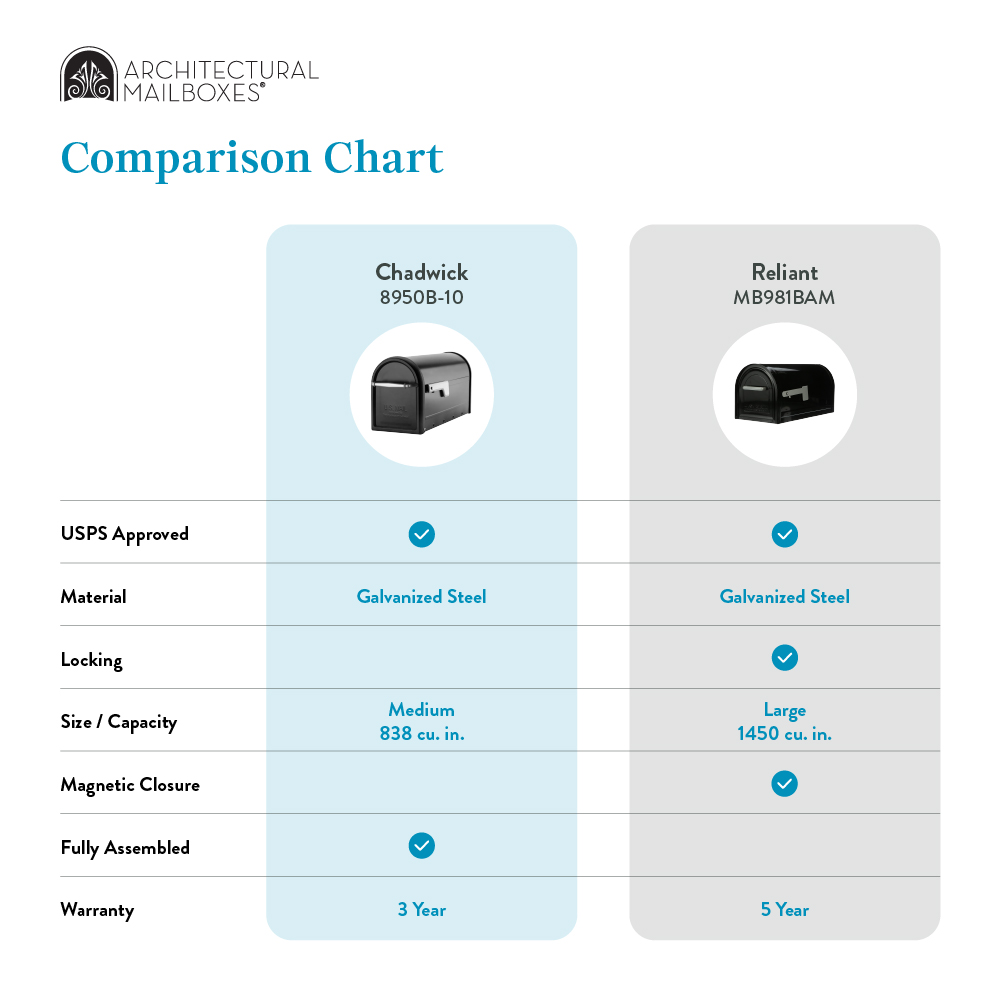 ARCHITECTURAL MAILBOXES®

Comparison Chart

| | Chadwick 8950B-10 | Reliant MB981BAM |
|---|---|---|
| USPS Approved | ✓ | ✓ |
| Material | Galvanized Steel | Galvanized Steel |
| Locking | | ✓ |
| Size / Capacity | Medium 838 cu. in. | Large 1450 cu. in. |
| Magnetic Closure | | ✓ |
| Fully Assembled | ✓ | |
| Warranty | 3 Year | 5 Year |